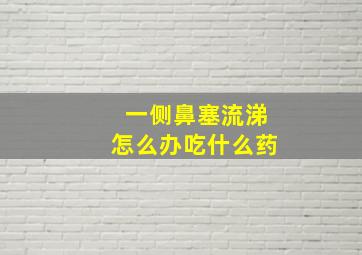 一侧鼻塞流涕
怎么办吃什么药